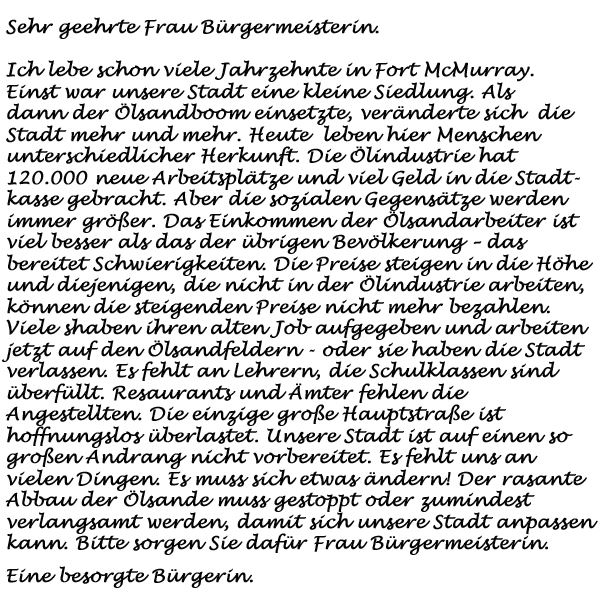 Sehr geehrte Frau Bürgermeisterin.

Ich lebe schon viele Jahrzehnte in Fort McMurray. Einst war unsere Stadt eine kleine Siedlung. Als dann der Ölsandboom einsetzte, veränderte sich die Stadt mehr und mehr. Heute leben hier Menschen unterschiedlicher Herkunft. Die Ölindustrie hat 120.000 neue Arbeitsplätze und viel Geld in die Stadtkasse gebracht. Aber die sozialen Gegensätze werden immer größer. Das Einkommen der Ölsandarbeiter ist viel besser als das der übrigen Bevölkerung – das bereitet Schwierigkeiten. Die Preise steigen in die Höhe und diejenigen, die nicht in der Ölindustrie arbeiten, können die steigenden Preise nicht mehr bezahlen. Viele shaben ihren alten Job aufgegeben und arbeiten jetzt auf den Ölsandfeldern - oder sie haben die Stadt verlassen. Es fehlt an Lehrern, die Schulklassen sind überfüllt. Resaurants und Ämter fehlen die Angestellten. Die einzige große Hauptstraße ist hoffnungslos überlastet. Unsere Stadt ist auf einen so großen Andrang nicht vorbereitet. Es fehlt uns an vielen Dingen. Es muss sich etwas ändern! Der rasante Abbau der Ölsande muss gestoppt oder zumindest verlangsamt werden, damit sich unsere Stadt anpassen kann. Bitte sorgen Sie dafür Frau Bürgermeisterin.

Eine besorgte Bürgerin.